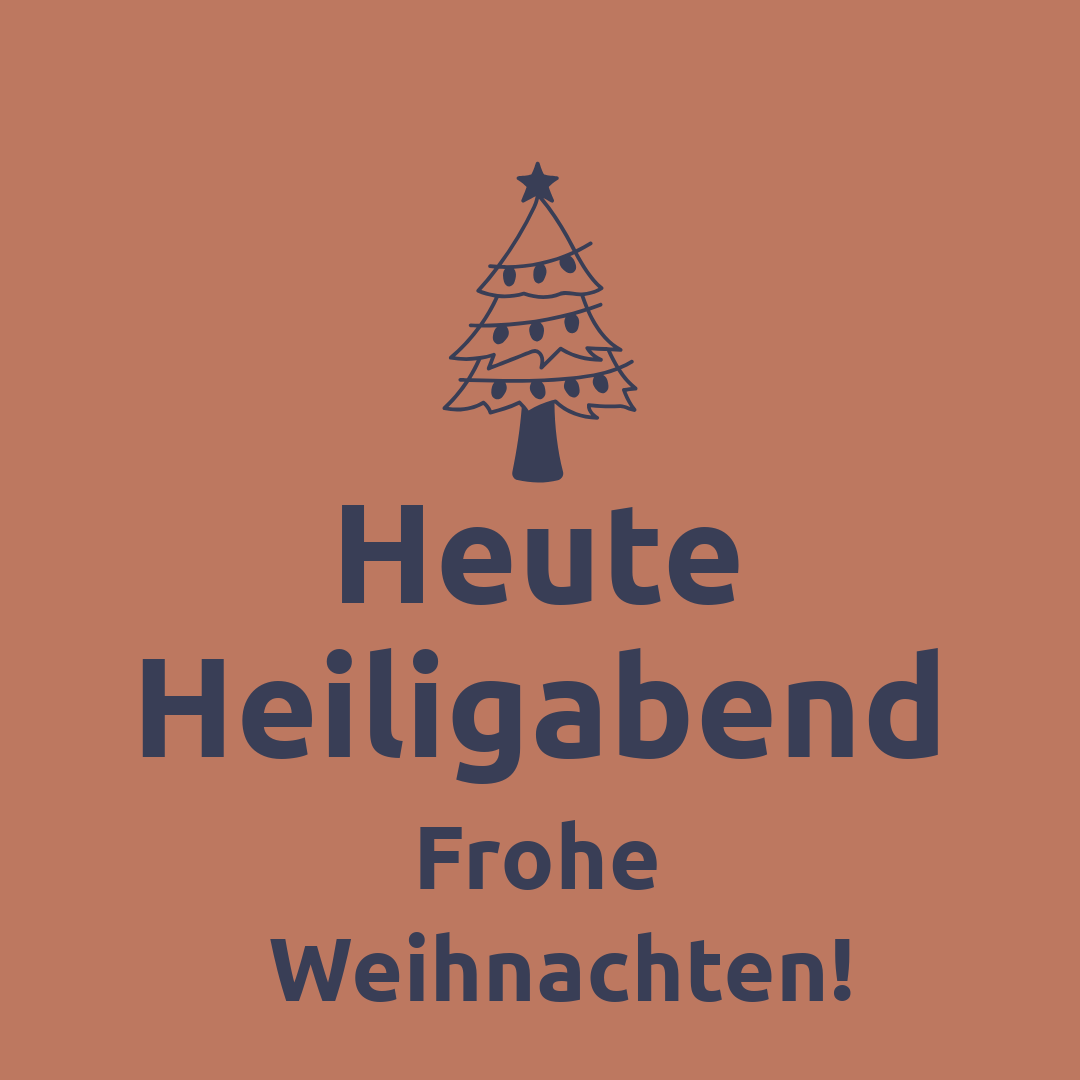 Heute Heiligabend

Frohe Weihnachten!